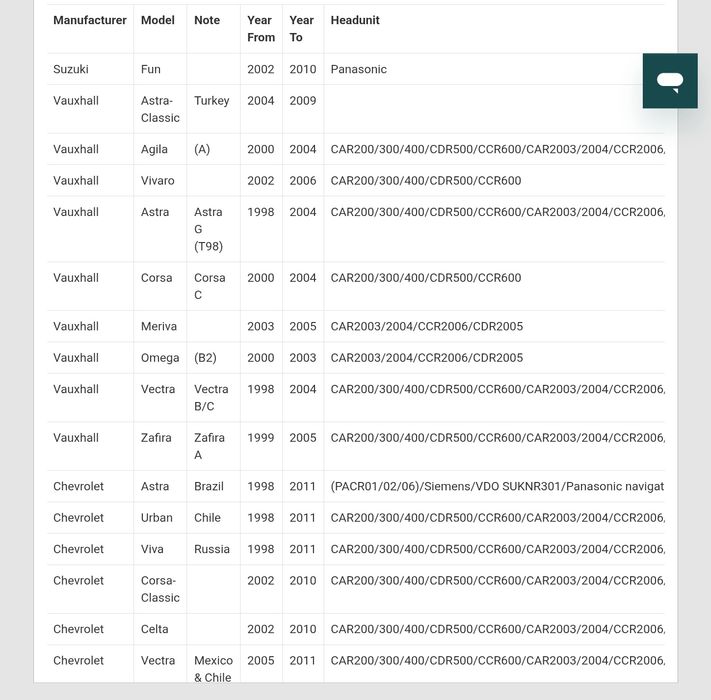 | Manufacturer | Model | Note | Year From | Year To | Headunit |
|---|---|---|---|---|---|
| Suzuki | Fun | | 2002 | 2010 | Panasonic |
| Vauxhall | Astra-Classic | Turkey | 2004 | 2009 | |
| Vauxhall | Agila | (A) | 2000 | 2004 | CAR200/300/400/CDR500/CCR600/CAR2003/2004/CCR2006, |
| Vauxhall | Vivaro | | 2002 | 2006 | CAR200/300/400/CDR500/CCR600 |
| Vauxhall | Astra | Astra G (T98) | 1998 | 2004 | CAR200/300/400/CDR500/CCR600/CAR2003/2004/CCR2006, |
| Vauxhall | Corsa | Corsa C | 2000 | 2004 | CAR200/300/400/CDR500/CCR600 |
| Vauxhall | Meriva | | 2003 | 2005 | CAR2003/2004/CCR2006/CDR2005 |
| Vauxhall | Omega | (B2) | 2000 | 2003 | CAR2003/2004/CCR2006/CDR2005 |
| Vauxhall | Vectra | Vectra B/C | 1998 | 2004 | CAR200/300/400/CDR500/CCR600/CAR2003/2004/CCR2006, |
| Vauxhall | Zafira | Zafira A | 1999 | 2005 | CAR200/300/400/CDR500/CCR600/CAR2003/2004/CCR2006, |
| Chevrolet | Astra | Brazil | 1998 | 2011 | (PACR01/02/06)/Siemens/VDO SUKNR301/Panasonic navigat |
| Chevrolet | Urban | Chile | 1998 | 2011 | CAR200/300/400/CDR500/CCR600/CAR2003/2004/CCR2006, |
| Chevrolet | Viva | Russia | 1998 | 2011 | CAR200/300/400/CDR500/CCR600/CAR2003/2004/CCR2006, |
| Chevrolet | Corsa-Classic | | 2002 | 2010 | CAR200/300/400/CDR500/CCR600/CAR2003/2004/CCR2006, |
| Chevrolet | Celta | | 2002 | 2010 | CAR200/300/400/CDR500/CCR600/CAR2003/2004/CCR2006, |
| Chevrolet | Vectra | Mexico & Chile | 2005 | 2011 | CAR200/300/400/CDR500/CCR600/CAR2003/2004/CCR2006, |